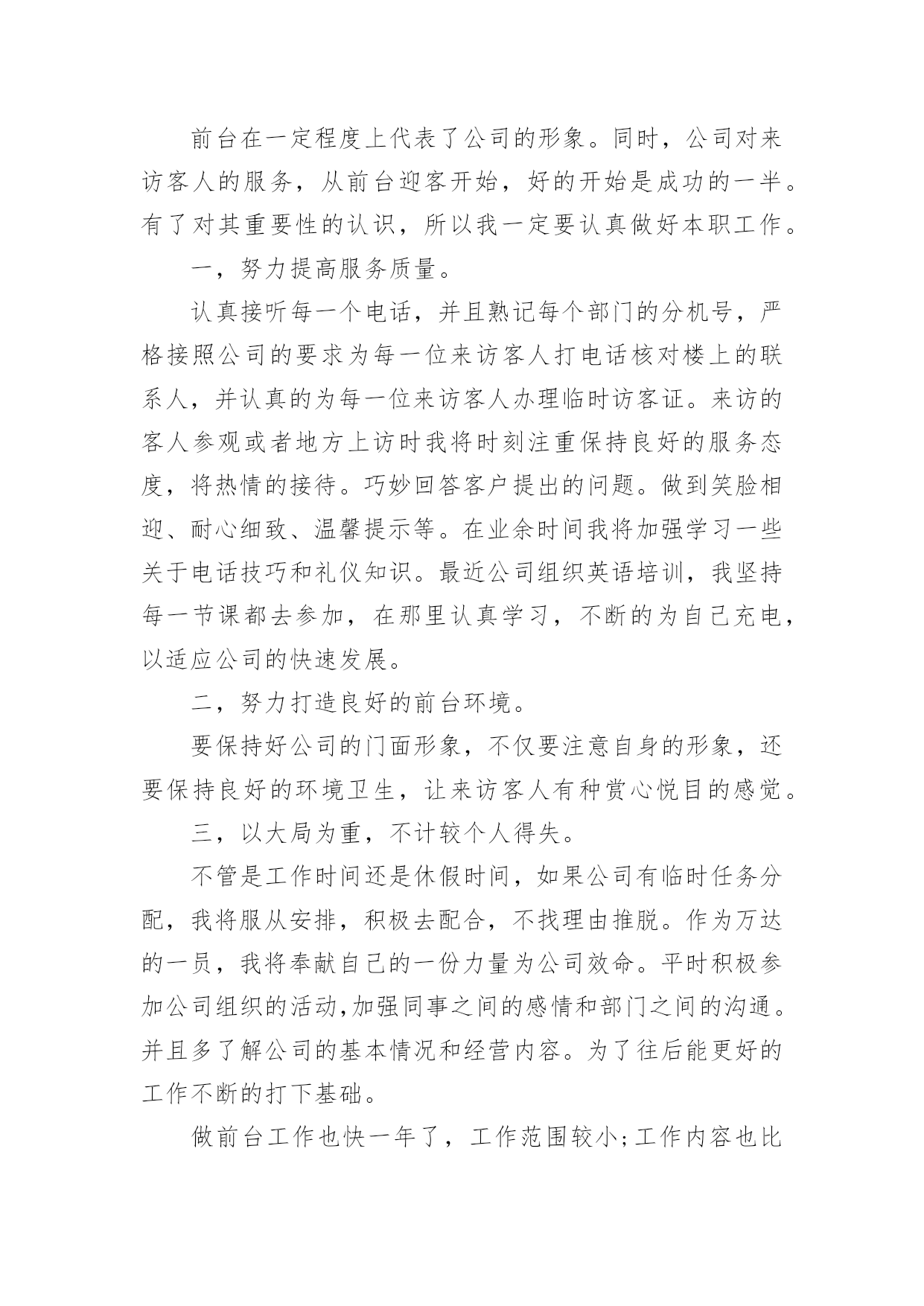 前台在一定程度上代表了公司的形象。同时，公司对来访客人的服务，从前台迎客开始，好的开始是成功的一半。有了对其重要性的认识，所以我一定要认真做好本职工作。

一，努力提高服务质量。

认真接听每一个电话，并且熟记每个部门的分机号，严格接照公司的要求为每一位来访客人打电话核对楼上的联系人，并认真的为每一位来访客人办理临时访客证。来访的客人参观或者地方上访时我将时刻注重保持良好的服务态度，将热情的接待。巧妙回答客户提出的问题。做到笑脸相迎、耐心细致、温馨提示等。在业余时间我将加强学习一些关于电话技巧和礼仪知识。最近公司组织英语培训，我坚持每一节课都去参加，在那里认真学习，不断的为自己充电，以适应公司的快速发展。

二，努力打造良好的前台环境。

要保持好公司的门面形象，不仅要注意自身的形象，还要保持良好的环境卫生，让来访客人有种赏心悦目的感觉。

三，以大局为重，不计较个人得失。

不管是工作时间还是休假时间，如果公司有临时任务分配，我将服从安排，积极去配合，不找理由推脱。作为万达的一员，我将奉献自己的一份力量为公司效命。平时积极参加公司组织的活动,加强同事之间的感情和部门之间的沟通。并且多了解公司的基本情况和经营内容。为了往后能更好的工作不断的打下基础。

做前台工作也快一年了，工作范围较小;工作内容也比